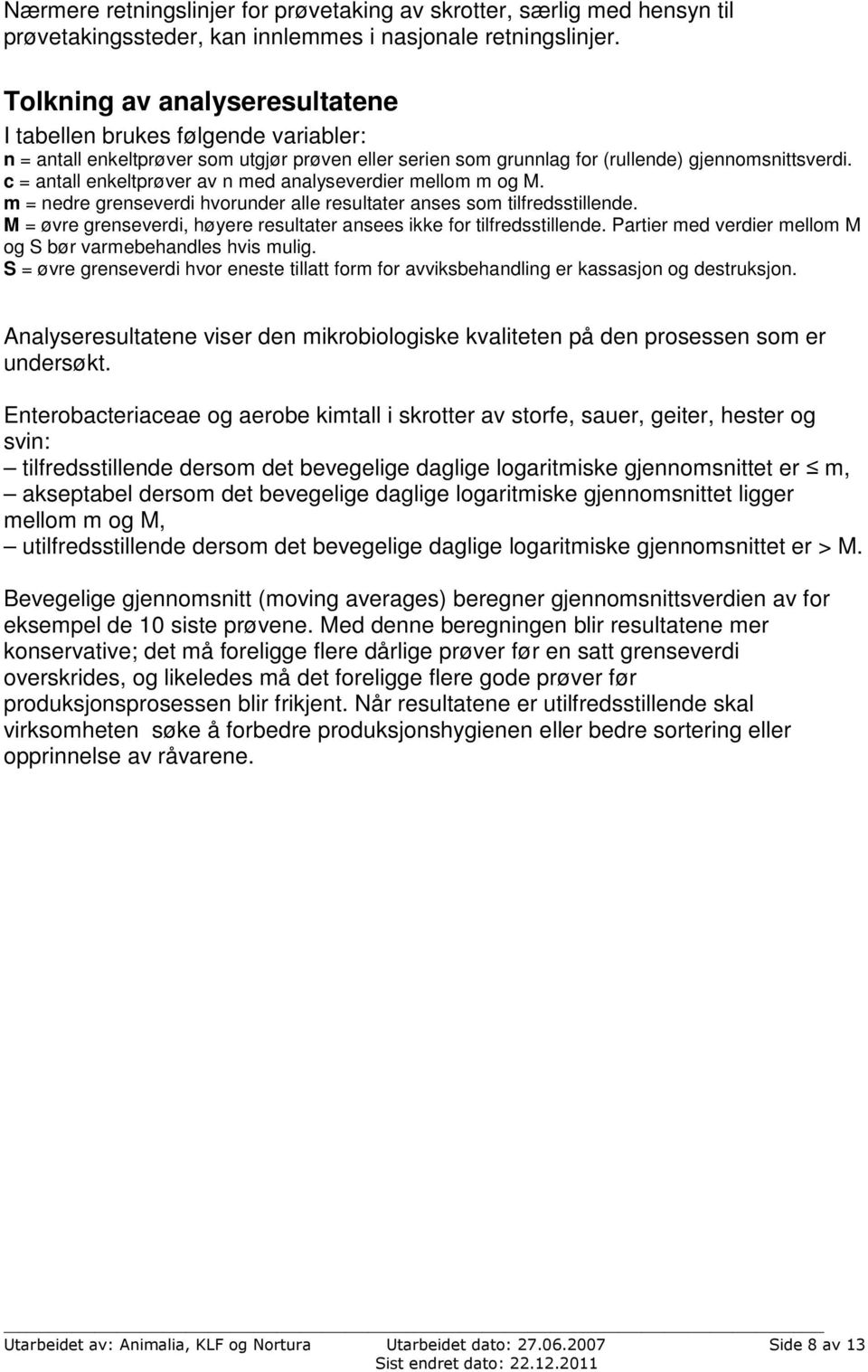 Nærmere retningslinjer for prøvetaking av skrotter, særlig med hensyn til prøvetakingssteder, kan innlemmes i nasjonale retningslinjer.

Tolkning av analyseresultatene

I tabellen brukes følgende variabler:
n = antall enkeltprøver som utgjør prøven eller serien som grunnlag for (rullende) gjennomsnittsverdi.
c = antall enkeltprøver av n med analyseverdier mellom m og M.
m = nedre grenseverdi hvorunder alle resultater anses som tilfredsstillende.
M = øvre grenseverdi, høyere resultater ansees ikke for tilfredsstillende. Partier med verdier mellom M og S bør varmebehandles hvis mulig.
S = øvre grenseverdi hvor eneste tillatt form for avviksbehandling er kassasjon og destruksjon.

Analyseresultatene viser den mikrobiologiske kvaliteten på den prosessen som er undersøkt.

Enterobacteriaceae og aerobe kimtall i skrotter av storfe, sauer, geiter, hester og svin:
– tilfredsstillende dersom det bevegelige daglige logaritmiske gjennomsnittet er $\leq$ m,
– akseptabel dersom det bevegelige daglige logaritmiske gjennomsnittet ligger mellom m og M,
– utilfredsstillende dersom det bevegelige daglige logaritmiske gjennomsnittet er > M.

Bevegelige gjennomsnitt (moving averages) beregner gjennomsnittsverdien av for eksempel de 10 siste prøvene. Med denne beregningen blir resultatene mer konservative; det må foreligge flere dårlige prøver før en satt grenseverdi overskrides, og likeledes må det foreligge flere gode prøver før produksjonsprosessen blir frikjent. Når resultatene er utilfredsstillende skal virksomheten søke å forbedre produksjonshygienen eller bedre sortering eller opprinnelse av råvarene.

Utarbeidet av: Animalia, KLF og Nortura Utarbeidet dato: 27.06.2007 Side 8 av 13
Sist endret dato: 22.12.2011